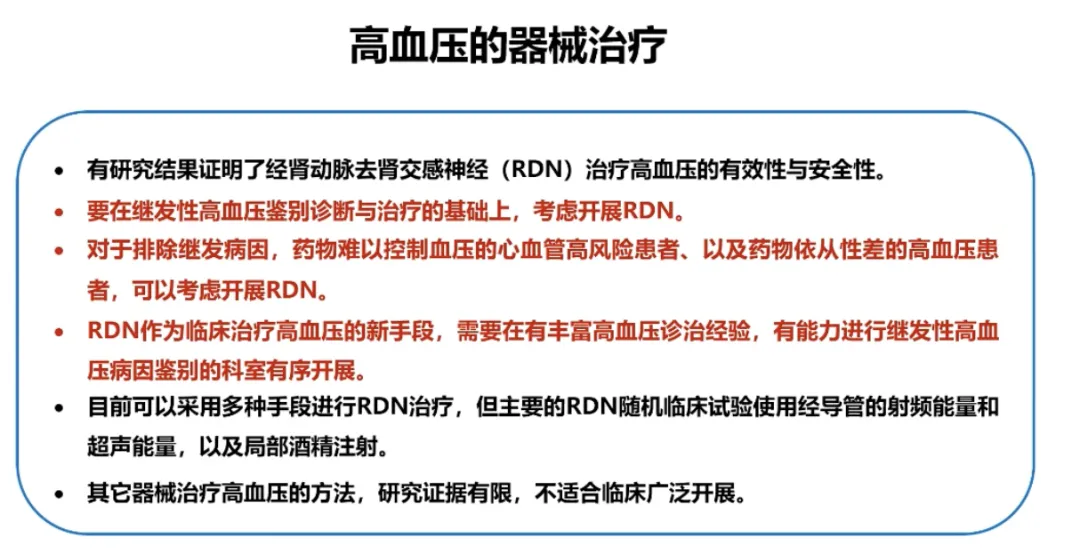 高血压的器械治疗

• 有研究结果证明了经肾动脉去肾交感神经（RDN）治疗高血压的有效性与安全性。

• 要在继发性高血压鉴别诊断与治疗的基础上，考虑开展RDN。

• 对于排除继发病因，药物难以控制血压的心血管高风险患者、以及药物依从性差的高血压患者，可以考虑开展RDN。

• RDN作为临床治疗高血压的新手段，需要在有丰富高血压诊治经验，有能力进行继发性高血压病因鉴别的科室有序开展。

• 目前可以采用多种手段进行RDN治疗，但主要的RDN随机临床试验使用经导管的射频能量和超声能量，以及局部酒精注射。

• 其它器械治疗高血压的方法，研究证据有限，不适合临床广泛开展。